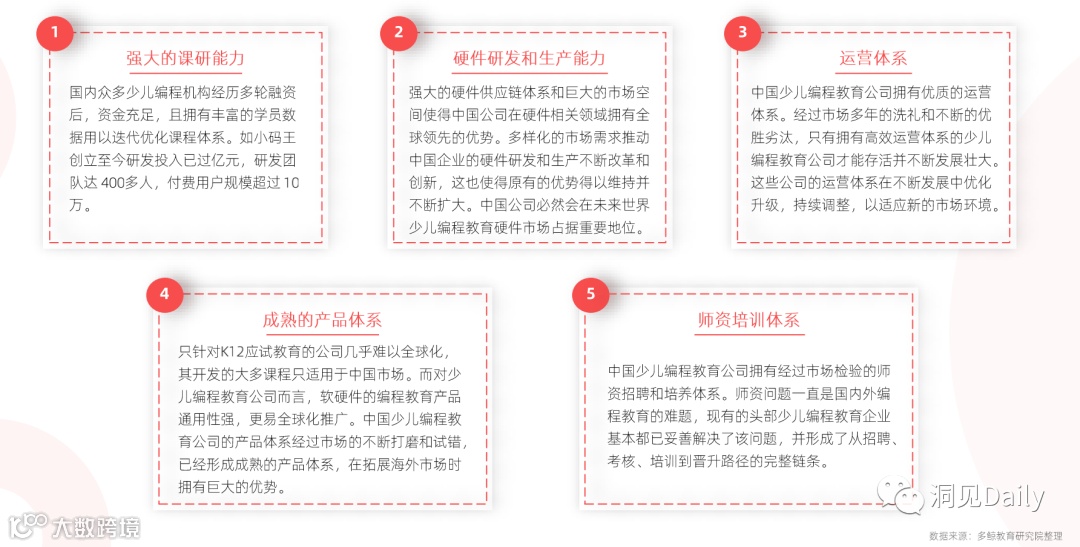 1

强大的课研能力

国内众多少儿编程机构经历多轮融资后，资金充足，且拥有丰富的学员数据用以迭代优化课程体系。如小码王创立至今研发投入已过亿元，研发团队达 400多人，付费用户规模超过 10万。

2

硬件研发和生产能力

强大的硬件供应链体系和巨大的市场空间使得中国公司在硬件相关领域拥有全球领先的优势。多样化的市场需求推动中国企业的硬件研发和生产不断改革和创新，这也使得原有的优势得以维持并不断扩大。中国公司必然会在未来世界少儿编程教育硬件市场占据重要地位。

3

运营体系

中国少儿编程教育公司拥有优质的运营体系。经过市场多年的洗礼和不断的优胜劣汰，只有拥有高效运营体系的少儿编程教育公司才能存活并不断发展壮大。这些公司的运营体系在不断发展中优化升级，持续调整，以适应新的市场环境。

4

成熟的产品体系

只针对K12应试教育的公司几乎难以全球化，其开发的大多课程只适用于中国市场。而对少儿编程教育公司而言，软硬件的编程教育产品通用性强，更易全球化推广。中国少儿编程教育公司的产品体系经过市场的不断打磨和试错，已经形成成熟的产品体系，在拓展海外市场时拥有巨大的优势。

5

师资培训体系

中国少儿编程教育公司拥有经过市场检验的师资招聘和培养体系。师资问题一直是国内外编程教育的难题，现有的头部少儿编程教育企业基本都已妥善解决了该问题，并形成了从招聘、考核、培训到晋升路径的完整链条。

洞见Daily

大数跨境

数据来源：多鲸教育研究院整理